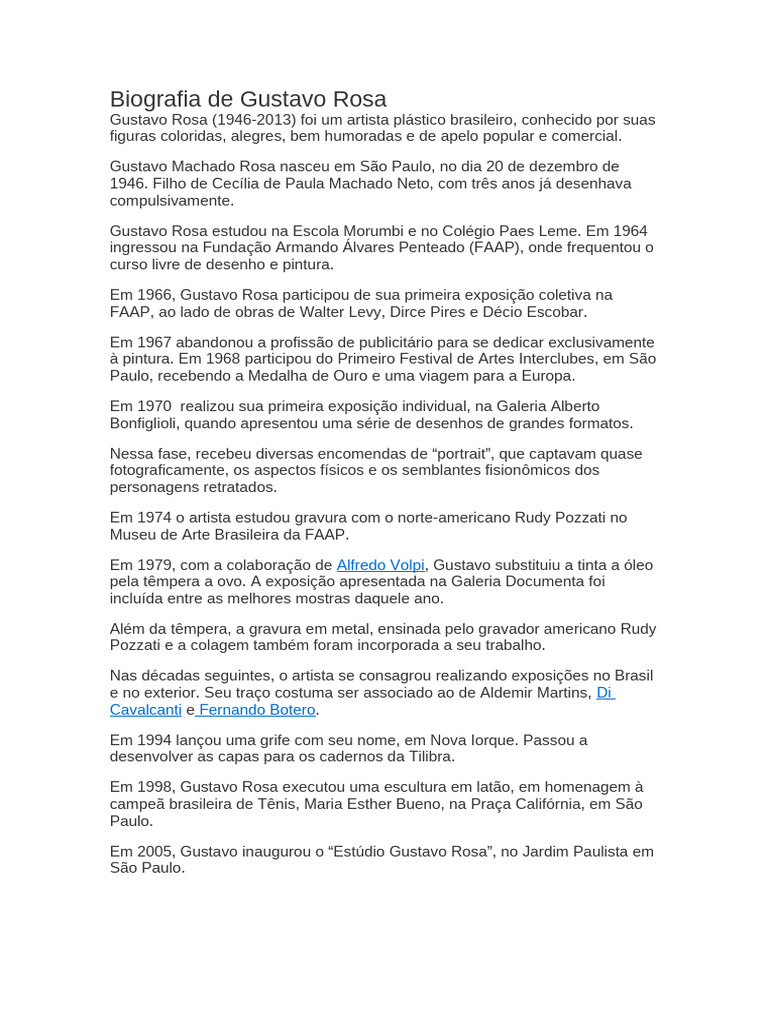 Biografia de Gustavo Rosa
Gustavo Rosa (1946-2013) foi um artista plástico brasileiro, conhecido por suas figuras coloridas, alegres, bem humoradas e de apelo popular e comercial.

Gustavo Machado Rosa nasceu em São Paulo, no dia 20 de dezembro de 1946. Filho de Cecília de Paula Machado Neto, com três anos já desenhava compulsivamente.

Gustavo Rosa estudou na Escola Morumbi e no Colégio Paes Leme. Em 1964 ingressou na Fundação Armando Álvares Penteado (FAAP), onde frequentou o curso livre de desenho e pintura.

Em 1966, Gustavo Rosa participou de sua primeira exposição coletiva na FAAP, ao lado de obras de Walter Levy, Dirce Pires e Décio Escobar.

Em 1967 abandonou a profissão de publicitário para se dedicar exclusivamente à pintura. Em 1968 participou do Primeiro Festival de Artes Interclubes, em São Paulo, recebendo a Medalha de Ouro e uma viagem para a Europa.

Em 1970 realizou sua primeira exposição individual, na Galeria Alberto Bonfiglioli, quando apresentou uma série de desenhos de grandes formatos.

Nessa fase, recebeu diversas encomendas de “portrait”, que captavam quase fotograficamente, os aspectos físicos e os semblantes fisionômicos dos personagens retratados.

Em 1974 o artista estudou gravura com o norte-americano Rudy Pozzati no Museu de Arte Brasileira da FAAP.

Em 1979, com a colaboração de Alfredo Volpi, Gustavo substituiu a tinta a óleo pela têmpera a ovo. A exposição apresentada na Galeria Documenta foi incluída entre as melhores mostras daquele ano.

Além da têmpera, a gravura em metal, ensinada pelo gravador americano Rudy Pozzati e a colagem também foram incorporada a seu trabalho.

Nas décadas seguintes, o artista se consagrou realizando exposições no Brasil e no exterior. Seu traço costuma ser associado ao de Aldemir Martins, Di Cavalcanti e Fernando Botero.

Em 1994 lançou uma grife com seu nome, em Nova Iorque. Passou a desenvolver as capas para os cadernos da Tilibra.

Em 1998, Gustavo Rosa executou uma escultura em latão, em homenagem à campeã brasileira de Tênis, Maria Esther Bueno, na Praça Califórnia, em São Paulo.

Em 2005, Gustavo inaugurou o “Estúdio Gustavo Rosa”, no Jardim Paulista em São Paulo.